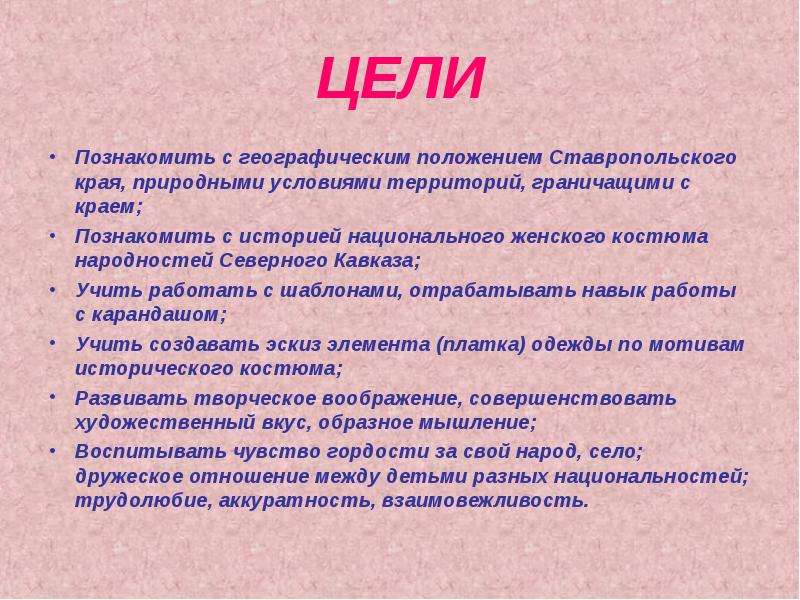 ЦЕЛИ

• Познакомить с географическим положением Ставропольского края, природными условиями территорий, граничащими с краем;

• Познакомить с историей национального женского костюма народностей Северного Кавказа;

• Учить работать с шаблонами, отрабатывать навык работы с карандашом;

• Учить создавать эскиз элемента (платка) одежды по мотивам исторического костюма;

• Развивать творческое воображение, совершенствовать художественный вкус, образное мышление;

• Воспитывать чувство гордости за свой народ, село; дружеское отношение между детьми разных национальностей; трудолюбие, аккуратность, взаимовежливость.